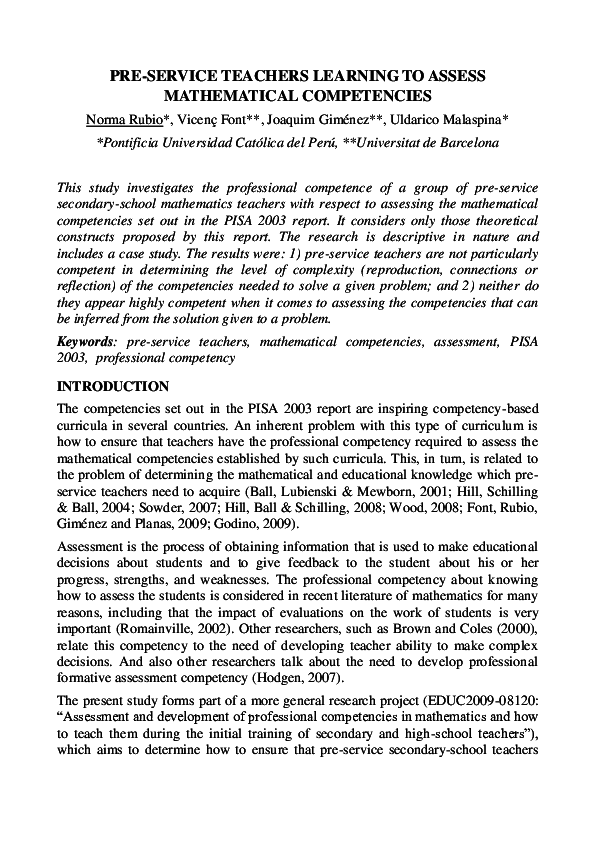 PRE-SERVICE TEACHERS LEARNING TO ASSESS MATHEMATICAL COMPETENCIES

Norma Rubio*, Vicenç Font**, Joaquim Giménez**, Uldarico Malaspina*

*Pontificia Universidad Católica del Perú, **Universitat de Barcelona

This study investigates the professional competence of a group of pre-service secondary-school mathematics teachers with respect to assessing the mathematical competencies set out in the PISA 2003 report. It considers only those theoretical constructs proposed by this report. The research is descriptive in nature and includes a case study. The results were: 1) pre-service teachers are not particularly competent in determining the level of complexity (reproduction, connections or reflection) of the competencies needed to solve a given problem; and 2) neither do they appear highly competent when it comes to assessing the competencies that can be inferred from the solution given to a problem.

Keywords: pre-service teachers, mathematical competencies, assessment, PISA 2003, professional competency

INTRODUCTION

The competencies set out in the PISA 2003 report are inspiring competency-based curricula in several countries. An inherent problem with this type of curriculum is how to ensure that teachers have the professional competency required to assess the mathematical competencies established by such curricula. This, in turn, is related to the problem of determining the mathematical and educational knowledge which pre-service teachers need to acquire (Ball, Lubienski & Mewborn, 2001; Hill, Schilling & Ball, 2004; Sowder, 2007; Hill, Ball & Schilling, 2008; Wood, 2008; Font, Rubio, Giménez and Planas, 2009; Godino, 2009).

Assessment is the process of obtaining information that is used to make educational decisions about students and to give feedback to the student about his or her progress, strengths, and weaknesses. The professional competency about knowing how to assess the students is considered in recent literature of mathematics for many reasons, including that the impact of evaluations on the work of students is very important (Romainville, 2002). Other researchers, such as Brown and Coles (2000), relate this competency to the need of developing teacher ability to make complex decisions. And also other researchers talk about the need to develop professional formative assessment competency (Hodgen, 2007).

The present study forms part of a more general research project (EDUC2009-08120: “Assessment and development of professional competencies in mathematics and how to teach them during the initial training of secondary and high-school teachers”), which aims to determine how to ensure that pre-service secondary-school teachers